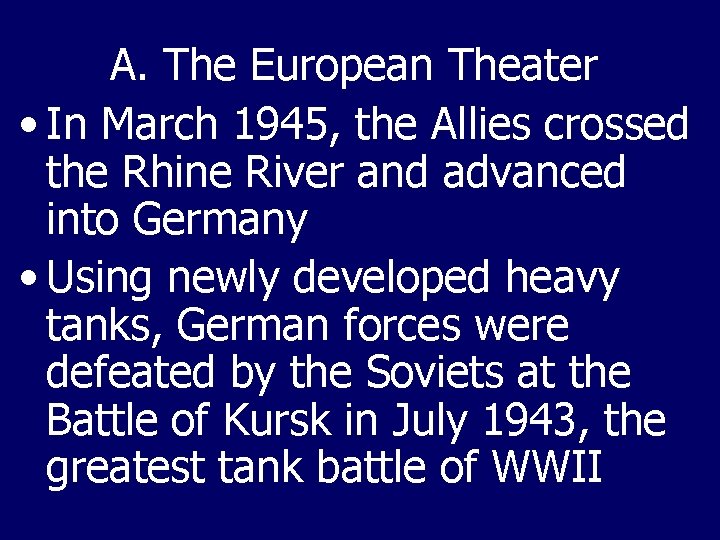 A. The European Theater

• In March 1945, the Allies crossed the Rhine River and advanced into Germany

• Using newly developed heavy tanks, German forces were defeated by the Soviets at the Battle of Kursk in July 1943, the greatest tank battle of WWII